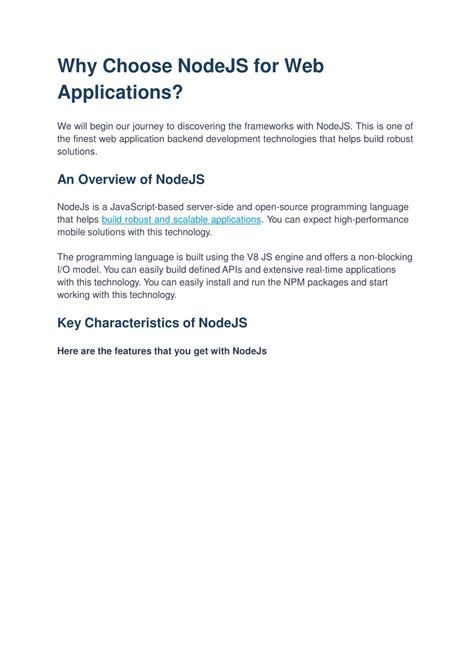 Why Choose NodeJS for Web Applications?

We will begin our journey to discovering the frameworks with NodeJS. This is one of the finest web application backend development technologies that helps build robust solutions.

An Overview of NodeJS

NodeJs is a JavaScript-based server-side and open-source programming language that helps build robust and scalable applications. You can expect high-performance mobile solutions with this technology.

The programming language is built using the V8 JS engine and offers a non-blocking I/O model. You can easily build defined APIs and extensive real-time applications with this technology. You can easily install and run the NPM packages and start working with this technology.

Key Characteristics of NodeJS

Here are the features that you get with NodeJs